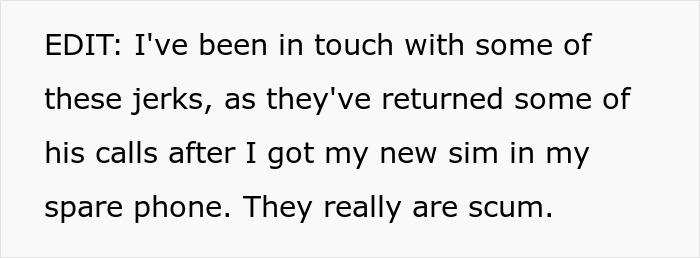 EDIT: I've been in touch with some of these jerks, as they've returned some of his calls after I got my new sim in my spare phone. They really are scum.